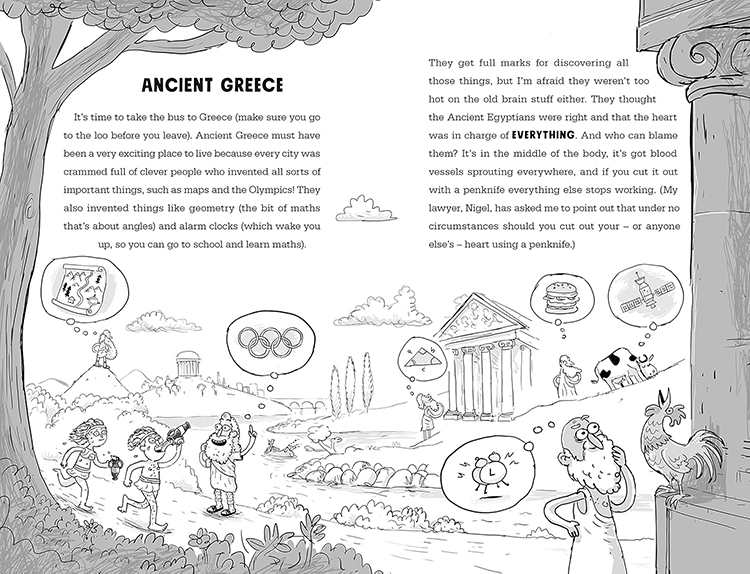 ANCIENT GREECE

It's time to take the bus to Greece (make sure you go to the loo before you leave). Ancient Greece must have been a very exciting place to live because every city was crammed full of clever people who invented all sorts of important things, such as maps and the Olympics! They also invented things like geometry (the bit of maths that's about angles) and alarm clocks (which wake you up, so you can go to school and learn maths).

They get full marks for discovering all those things, but I'm afraid they weren't too hot on the old brain stuff either. They thought the Ancient Egyptians were right and that the heart was in charge of EVERYTHING. And who can blame them? It's in the middle of the body, it's got blood vessels sprouting everywhere, and if you cut it out with a penknife everything else stops working. (My lawyer, Nigel, has asked me to point out that under no circumstances should you cut out your – or anyone else's – heart using a penknife.)